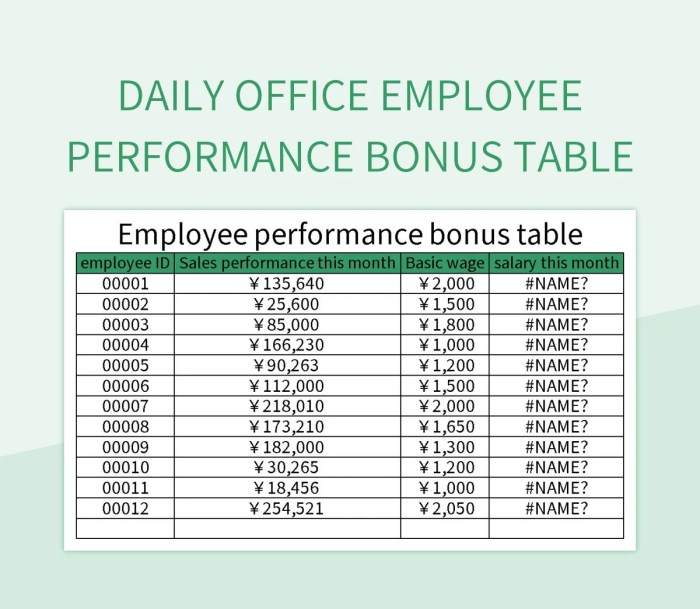 DAILY OFFICE EMPLOYEE PERFORMANCE BONUS TABLE

Employee performance bonus table

| employee ID | Sales performance this month | Basic wage | salary this month |
|---|---|---|---|
| 00001 | ¥135,640 | ¥2,000 | #NAME? |
| 00002 | ¥25,600 | ¥1,500 | #NAME? |
| 00003 | ¥85,000 | ¥1,800 | #NAME? |
| 00004 | ¥166,230 | ¥1,000 | #NAME? |
| 00005 | ¥90,263 | ¥1,200 | #NAME? |
| 00006 | ¥112,000 | ¥1,500 | #NAME? |
| 00007 | ¥218,010 | ¥2,000 | #NAME? |
| 00008 | ¥173,210 | ¥1,650 | #NAME? |
| 00009 | ¥182,000 | ¥1,300 | #NAME? |
| 00010 | ¥30,265 | ¥1,200 | #NAME? |
| 00011 | ¥18,456 | ¥1,000 | #NAME? |
| 00012 | ¥254,521 | ¥2,050 | #NAME? |
| | | | |